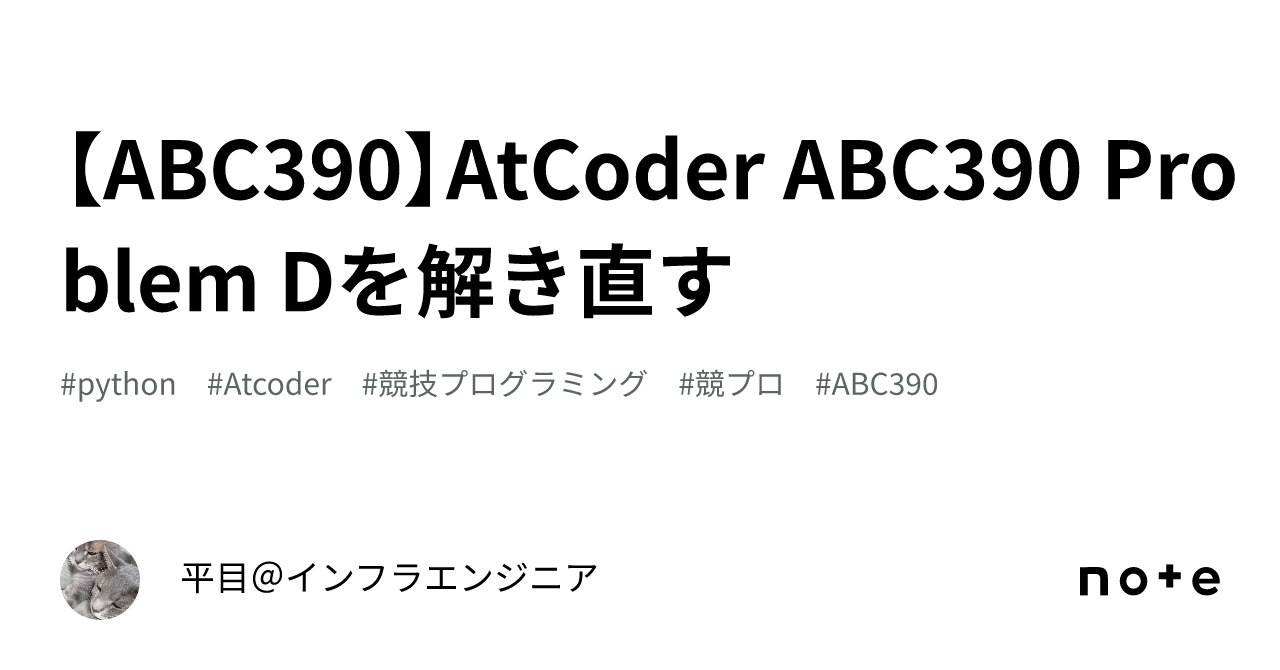 【ABC390】AtCoder ABC390 Problem Dを解き直す

#python #Atcoder #競技プログラミング #競プロ #ABC390

平目@インフラエンジニア

note